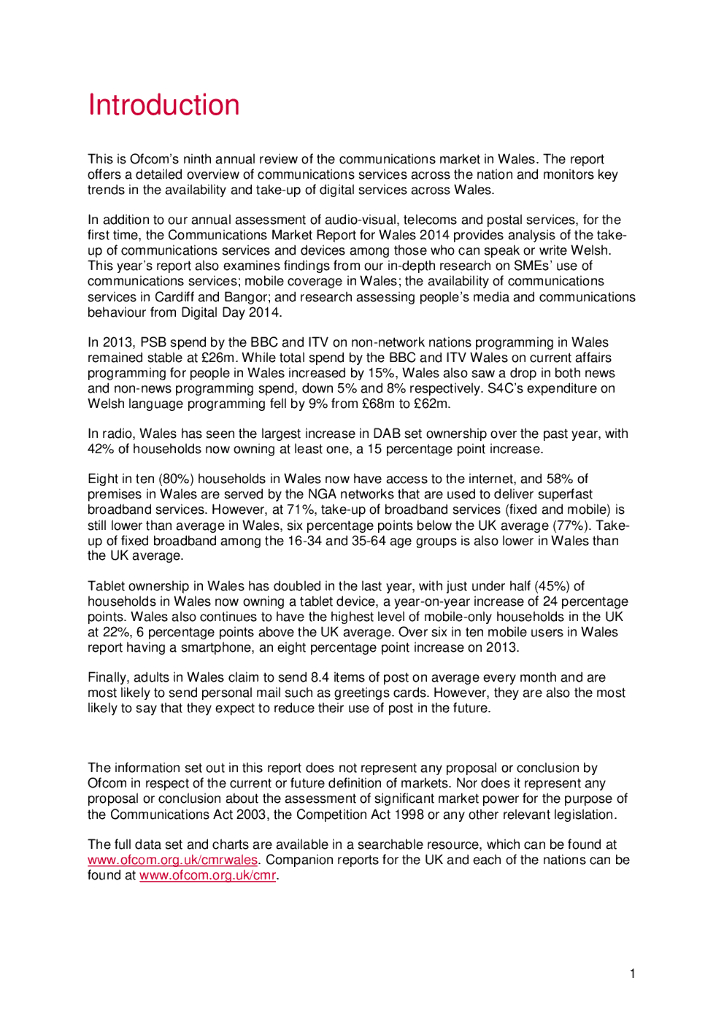 Introduction

This is Ofcom's ninth annual review of the communications market in Wales. The report offers a detailed overview of communications services across the nation and monitors key trends in the availability and take-up of digital services across Wales.

In addition to our annual assessment of audio-visual, telecoms and postal services, for the first time, the Communications Market Report for Wales 2014 provides analysis of the take-up of communications services and devices among those who can speak or write Welsh. This year's report also examines findings from our in-depth research on SMEs' use of communications services; mobile coverage in Wales; the availability of communications services in Cardiff and Bangor; and research assessing people's media and communications behaviour from Digital Day 2014.

In 2013, PSB spend by the BBC and ITV on non-network nations programming in Wales remained stable at £26m. While total spend by the BBC and ITV Wales on current affairs programming for people in Wales increased by 15%, Wales also saw a drop in both news and non-news programming spend, down 5% and 8% respectively. S4C's expenditure on Welsh language programming fell by 9% from £68m to £62m.

In radio, Wales has seen the largest increase in DAB set ownership over the past year, with 42% of households now owning at least one, a 15 percentage point increase.

Eight in ten (80%) households in Wales now have access to the internet, and 58% of premises in Wales are served by the NGA networks that are used to deliver superfast broadband services. However, at 71%, take-up of broadband services (fixed and mobile) is still lower than average in Wales, six percentage points below the UK average (77%). Take-up of fixed broadband among the 16-34 and 35-64 age groups is also lower in Wales than the UK average.

Tablet ownership in Wales has doubled in the last year, with just under half (45%) of households in Wales now owning a tablet device, a year-on-year increase of 24 percentage points. Wales also continues to have the highest level of mobile-only households in the UK at 22%, 6 percentage points above the UK average. Over six in ten mobile users in Wales report having a smartphone, an eight percentage point increase on 2013.

Finally, adults in Wales claim to send 8.4 items of post on average every month and are most likely to send personal mail such as greetings cards. However, they are also the most likely to say that they expect to reduce their use of post in the future.

The information set out in this report does not represent any proposal or conclusion by Ofcom in respect of the current or future definition of markets. Nor does it represent any proposal or conclusion about the assessment of significant market power for the purpose of the Communications Act 2003, the Competition Act 1998 or any other relevant legislation.

The full data set and charts are available in a searchable resource, which can be found at www.ofcom.org.uk/cmrwales. Companion reports for the UK and each of the nations can be found at www.ofcom.org.uk/cmr.

1